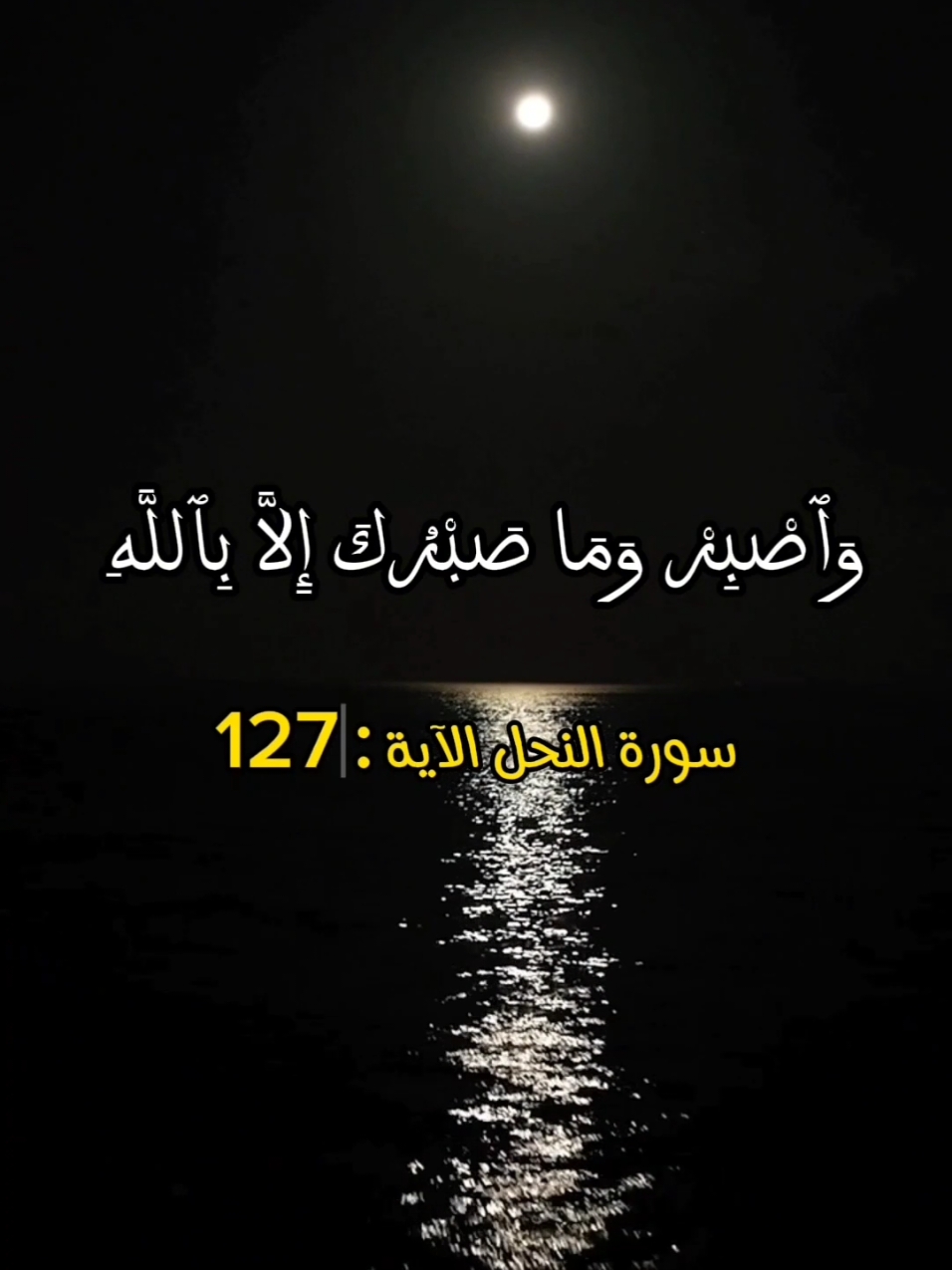 وَٱصْبِرْ وَمَا صَبْرُكَ إِلَّا بِٱللَّهِ

سورة النحل الآية : 127